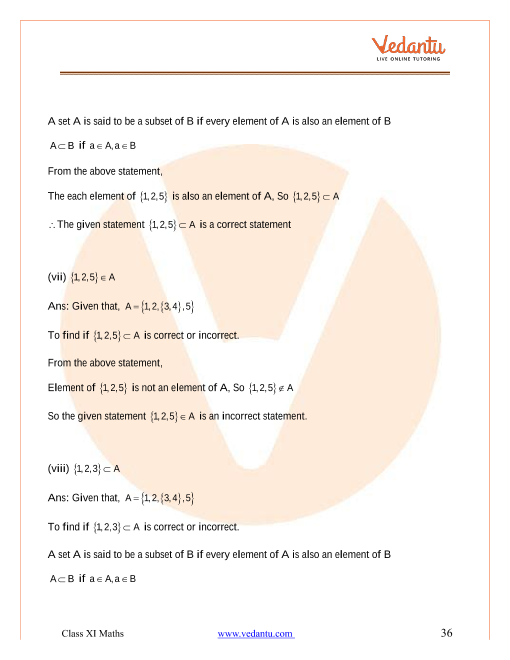 Vedantu
LIVE ONLINE TUTORING

A set A is said to be a subset of B if every element of A is also an element of B

$A \subset B$ if $a \in A, a \in B$

From the above statement,

The each element of $\{1,2,5\}$ is also an element of A, So $\{1,2,5\} \subset A$

$\therefore$ The given statement $\{1,2,5\} \subset A$ is a correct statement

(vii) $\{1,2,5\} \in A$

Ans: Given that, $A = \{1,2,\{3,4\},5\}$

To find if $\{1,2,5\} \subset A$ is correct or incorrect.

From the above statement,

Element of $\{1,2,5\}$ is not an element of A, So $\{1,2,5\} \notin A$

So the given statement $\{1,2,5\} \in A$ is an incorrect statement.

(viii) $\{1,2,3\} \subset A$

Ans: Given that, $A = \{1,2,\{3,4\},5\}$

To find if $\{1,2,3\} \subset A$ is correct or incorrect.

A set A is said to be a subset of B if every element of A is also an element of B

$A \subset B$ if $a \in A, a \in B$

Class XI Maths www.vedantu.com 36